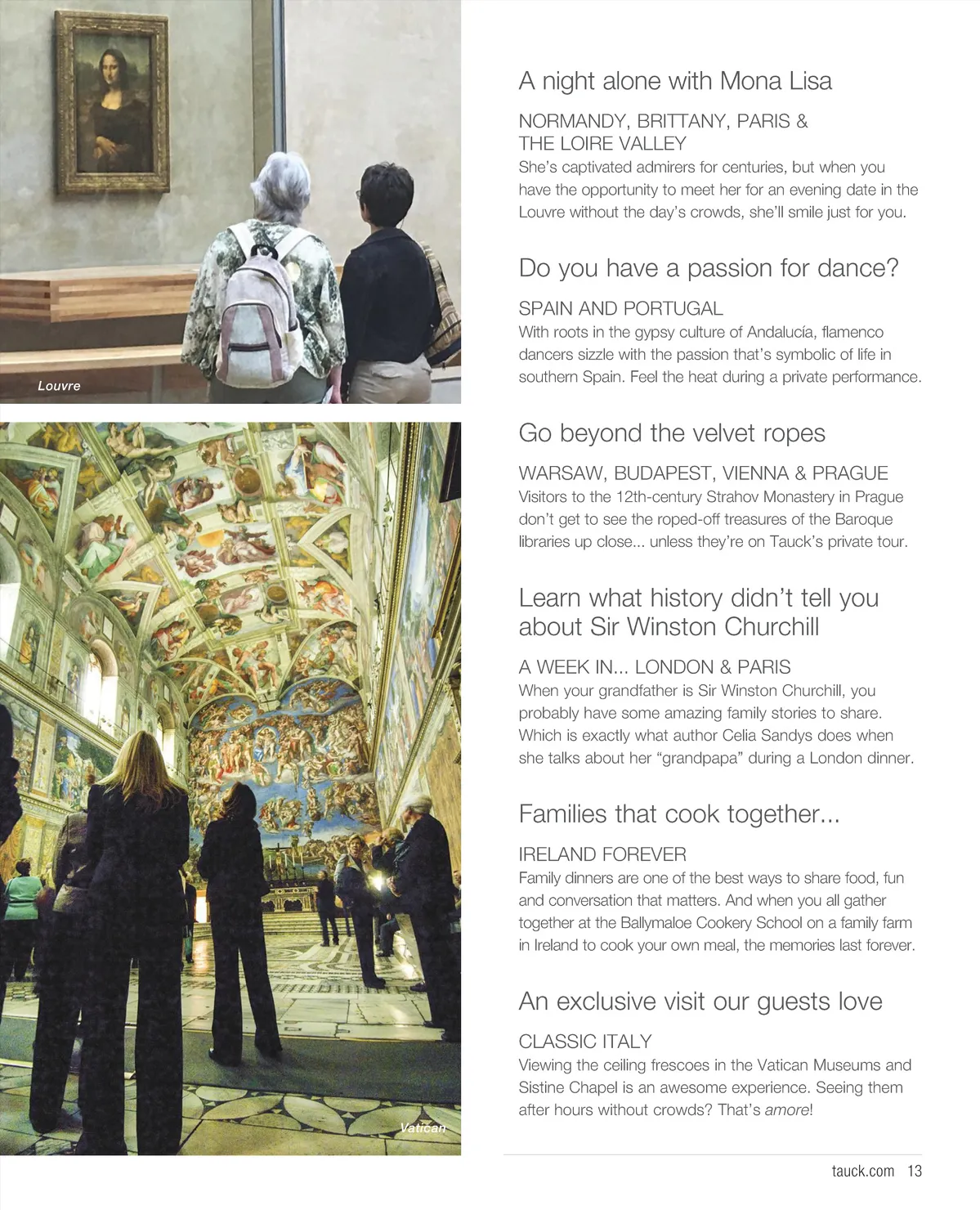 Louvre

Vatican

A night alone with Mona Lisa

NORMANDY, BRITTANY, PARIS & THE LOIRE VALLEY
She's captivated admirers for centuries, but when you have the opportunity to meet her for an evening date in the Louvre without the day's crowds, she'll smile just for you.

Do you have a passion for dance?

SPAIN AND PORTUGAL
With roots in the gypsy culture of Andalucía, flamenco dancers sizzle with the passion that's symbolic of life in southern Spain. Feel the heat during a private performance.

Go beyond the velvet ropes

WARSAW, BUDAPEST, VIENNA & PRAGUE
Visitors to the 12th-century Strahov Monastery in Prague don't get to see the roped-off treasures of the Baroque libraries up close... unless they're on Tauck's private tour.

Learn what history didn't tell you about Sir Winston Churchill

A WEEK IN... LONDON & PARIS
When your grandfather is Sir Winston Churchill, you probably have some amazing family stories to share. Which is exactly what author Celia Sandys does when she talks about her "grandpapa" during a London dinner.

Families that cook together...

IRELAND FOREVER
Family dinners are one of the best ways to share food, fun and conversation that matters. And when you all gather together at the Ballymaloe Cookery School on a family farm in Ireland to cook your own meal, the memories last forever.

An exclusive visit our guests love

CLASSIC ITALY
Viewing the ceiling frescoes in the Vatican Museums and Sistine Chapel is an awesome experience. Seeing them after hours without crowds? That's amore!

tauck.com 13